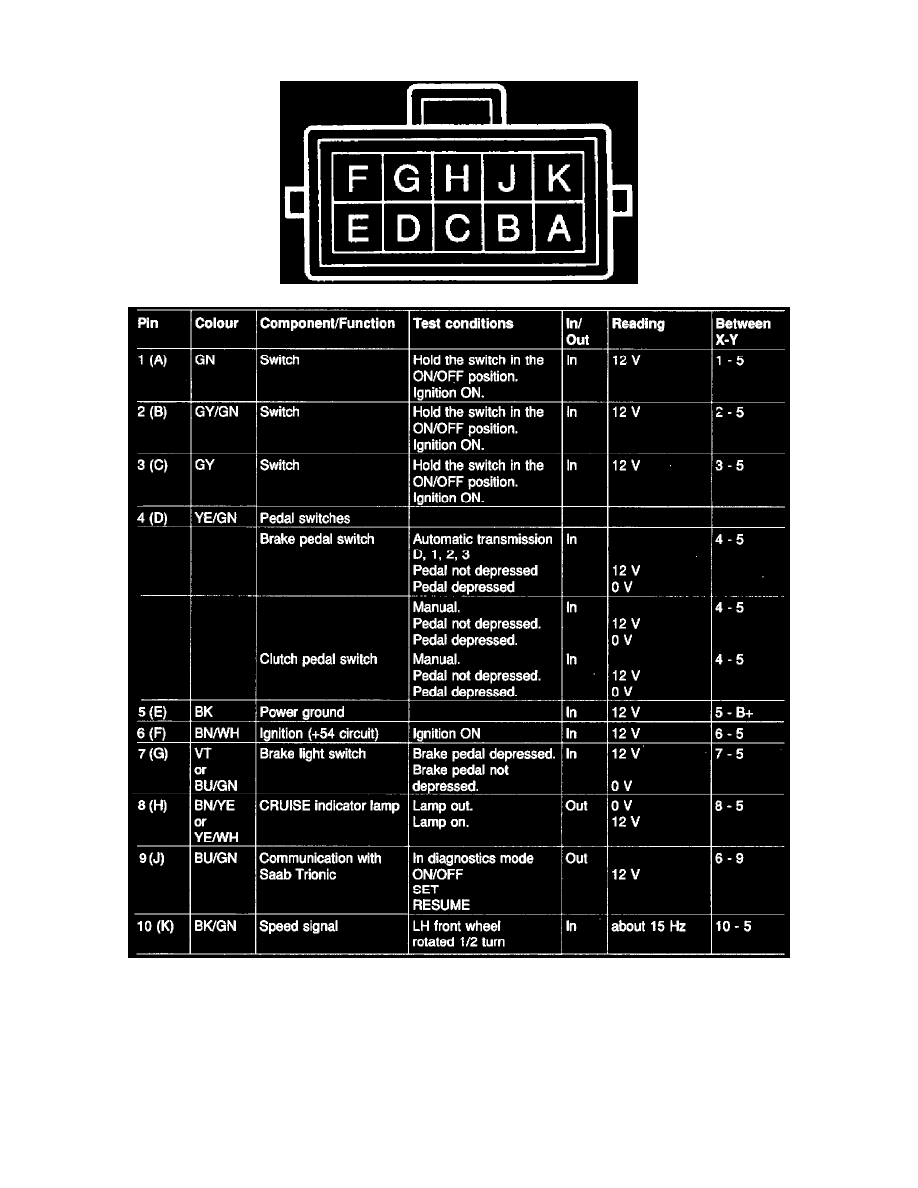 F G H J K
E D C B A

| Pin | Colour | Component/Function | Test conditions | In/ Out | Reading | Between X-Y |
|---|---|---|---|---|---|---|
| 1 (A) | GN | Switch | Hold the switch in the ON/OFF position. Ignition ON. | In | 12 V | 1 - 5 |
| 2 (B) | GY/GN | Switch | Hold the switch in the ON/OFF position. Ignition ON. | In | 12 V | 2 - 5 |
| 3 (C) | GY | Switch | Hold the switch in the ON/OFF position. Ignition ON. | In | 12 V | 3 - 5 |
| 4 (D) | YE/GN | Pedal switches | | | | |
| | | Brake pedal switch | Automatic transmission D, 1, 2, 3 Pedal not depressed Pedal depressed | In | 12 V 0 V | 4 - 5 |
| | | | Manual. Pedal not depressed. Pedal depressed. | In | 12 V 0 V | 4 - 5 |
| | | Clutch pedal switch | Manual. Pedal not depressed. Pedal depressed. | In | 12 V 0 V | 4 - 5 |
| 5 (E) | BK | Power ground | | In | 12 V | 5 - B+ |
| 6 (F) | BN/WH | Ignition (+54 circuit) | Ignition ON | In | 12 V | 6 - 5 |
| 7 (G) | VT or BU/GN | Brake light switch | Brake pedal depressed. Brake pedal not depressed. | In | 12 V 0 V | 7 - 5 |
| 8 (H) | BN/YE or YE/WH | CRUISE indicator lamp | Lamp out. Lamp on. | Out | 0 V 12 V | 8 - 5 |
| 9 (J) | BU/GN | Communication with Saab Trionic | In diagnostics mode ON/OFF SET RESUME | Out | 12 V | 6 - 9 |
| 10 (K) | BK/GN | Speed signal | LH front wheel rotated 1/2 turn | In | about 15 Hz | 10 - 5 |